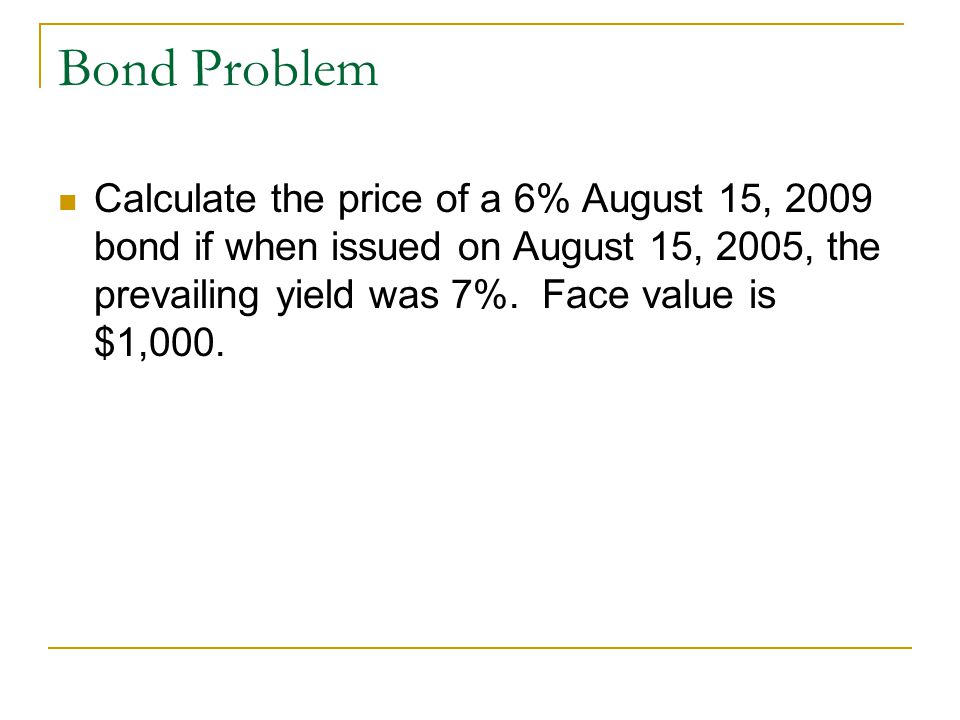 Bond Problem

Calculate the price of a 6% August 15, 2009 bond if when issued on August 15, 2005, the prevailing yield was 7%.  Face value is \$1,000.